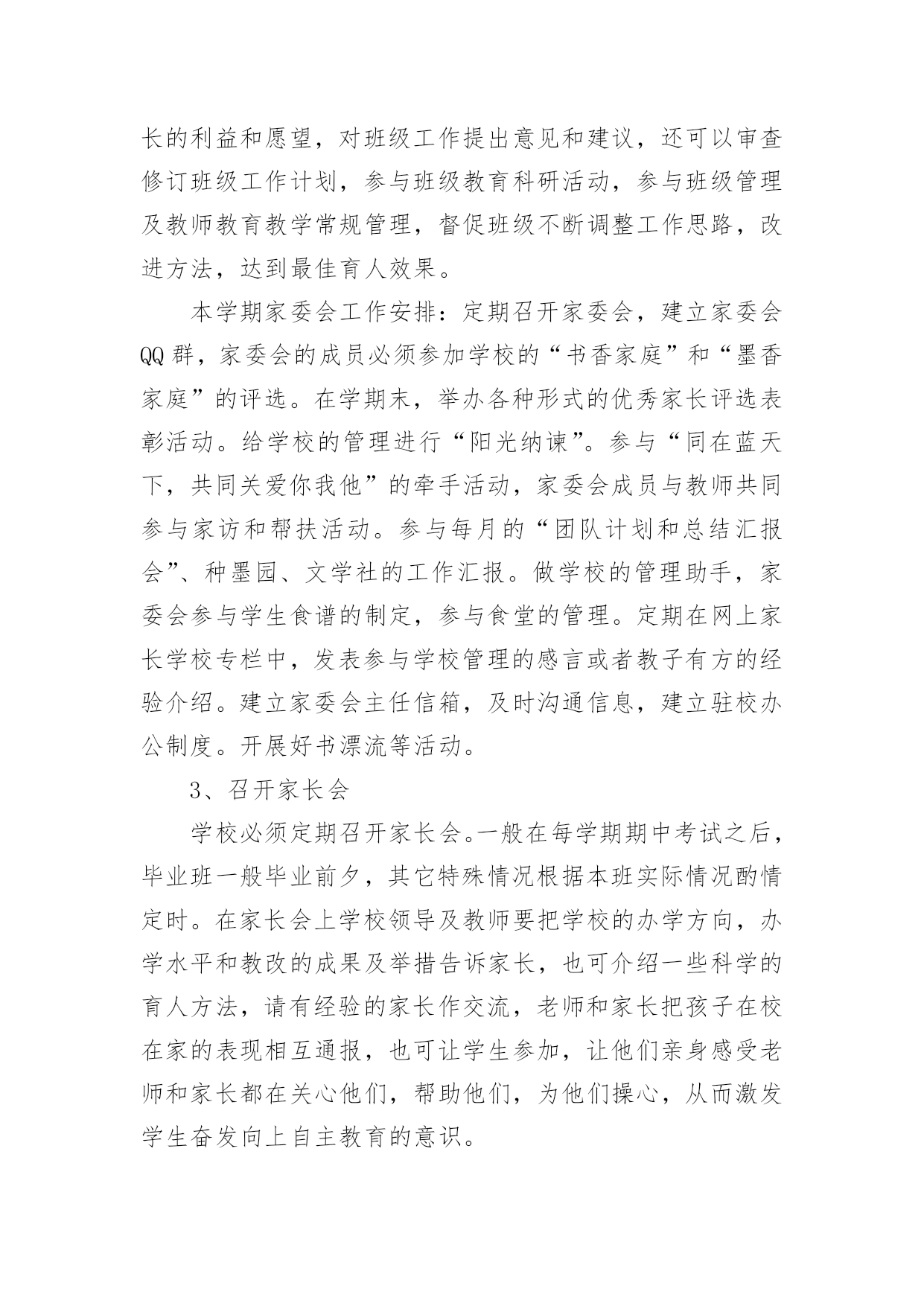 长的利益和愿望，对班级工作提出意见和建议，还可以审查修订班级工作计划，参与班级教育科研活动，参与班级管理及教师教育教学常规管理，督促班级不断调整工作思路，改进方法，达到最佳育人效果。

本学期家委会工作安排：定期召开家委会，建立家委会QQ群，家委会的成员必须参加学校的“书香家庭”和“墨香家庭”的评选。在学期末，举办各种形式的优秀家长评选表彰活动。给学校的管理进行“阳光纳谏”。参与“同在蓝天下，共同关爱你我他”的牵手活动，家委会成员与教师共同参与家访和帮扶活动。参与每月的“团队计划和总结汇报会”、种墨园、文学社的工作汇报。做学校的管理助手，家委会参与学生食谱的制定，参与食堂的管理。定期在网上家长学校专栏中，发表参与学校管理的感言或者教子有方的经验介绍。建立家委会主任信箱，及时沟通信息，建立驻校办公制度。开展好书漂流等活动。

3、召开家长会

学校必须定期召开家长会。一般在每学期期中考试之后，毕业班一般毕业前夕，其它特殊情况根据本班实际情况酌情定时。在家长会上学校领导及教师要把学校的办学方向，办学水平和教改的成果及举措告诉家长，也可介绍一些科学的育人方法，请有经验的家长作交流，老师和家长把孩子在校在家的表现相互通报，也可让学生参加，让他们亲身感受老师和家长都在关心他们，帮助他们，为他们操心，从而激发学生奋发向上自主教育的意识。